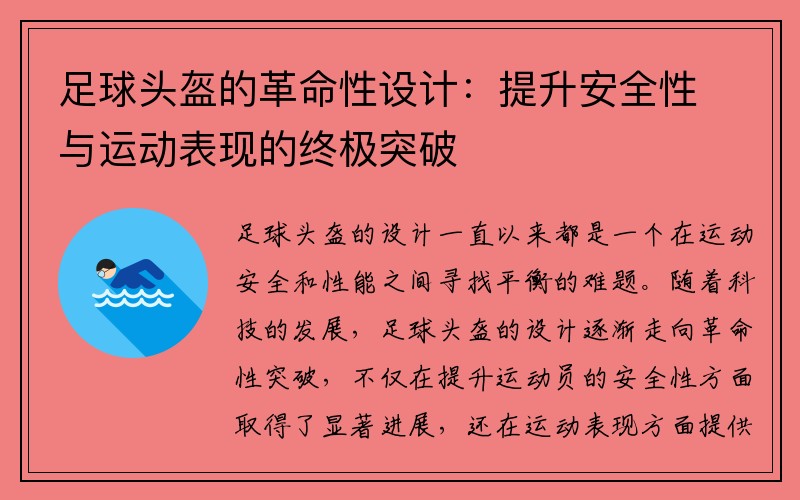 足球头盔的革命性设计：提升安全性与运动表现的终极突破

足球头盔的设计一直以来都是一个在运动安全和性能之间寻找平衡的难题。随着科技的发展，足球头盔的设计逐渐走向革命性突破，不仅在提升运动员的安全性方面取得了显著进展，还在运动表现方面提供